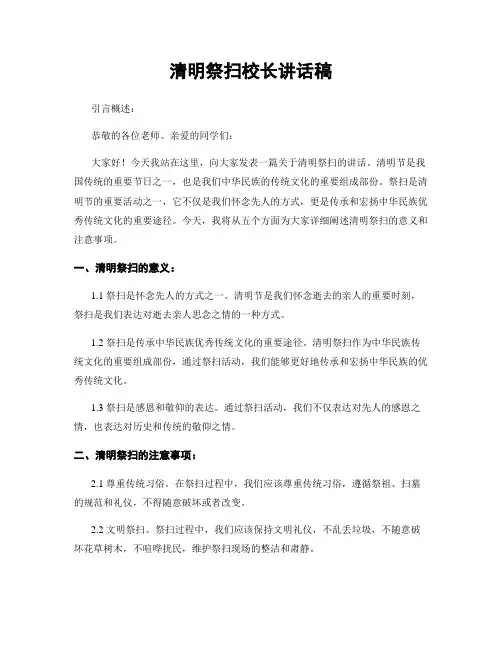 清明祭扫校长讲话稿

引言概述：

恭敬的各位老师、亲爱的同学们：

大家好！今天我站在这里，向大家发表一篇关于清明祭扫的讲话。清明节是我国传统的重要节日之一，也是我们中华民族的传统文化的重要组成部份。祭扫是清明节的重要活动之一，它不仅是我们怀念先人的方式，更是传承和宏扬中华民族优秀传统文化的重要途径。今天，我将从五个方面为大家详细阐述清明祭扫的意义和注意事项。

一、清明祭扫的意义：

1.1 祭扫是怀念先人的方式之一。清明节是我们怀念逝去的亲人的重要时刻，祭扫是我们表达对逝去亲人思念之情的一种方式。

1.2 祭扫是传承中华民族优秀传统文化的重要途径。清明祭扫作为中华民族传统文化的重要组成部份，通过祭扫活动，我们能够更好地传承和宏扬中华民族的优秀传统文化。

1.3 祭扫是感恩和敬仰的表达。通过祭扫活动，我们不仅表达对先人的感恩之情，也表达对历史和传统的敬仰之情。

二、清明祭扫的注意事项：

2.1 尊重传统习俗。在祭扫过程中，我们应该尊重传统习俗，遵循祭祖、扫墓的规范和礼仪，不得随意破坏或者改变。

2.2 文明祭扫。祭扫过程中，我们应该保持文明礼仪，不乱丢垃圾，不随意破坏花草树木，不喧哗扰民，维护祭扫现场的整洁和肃静。